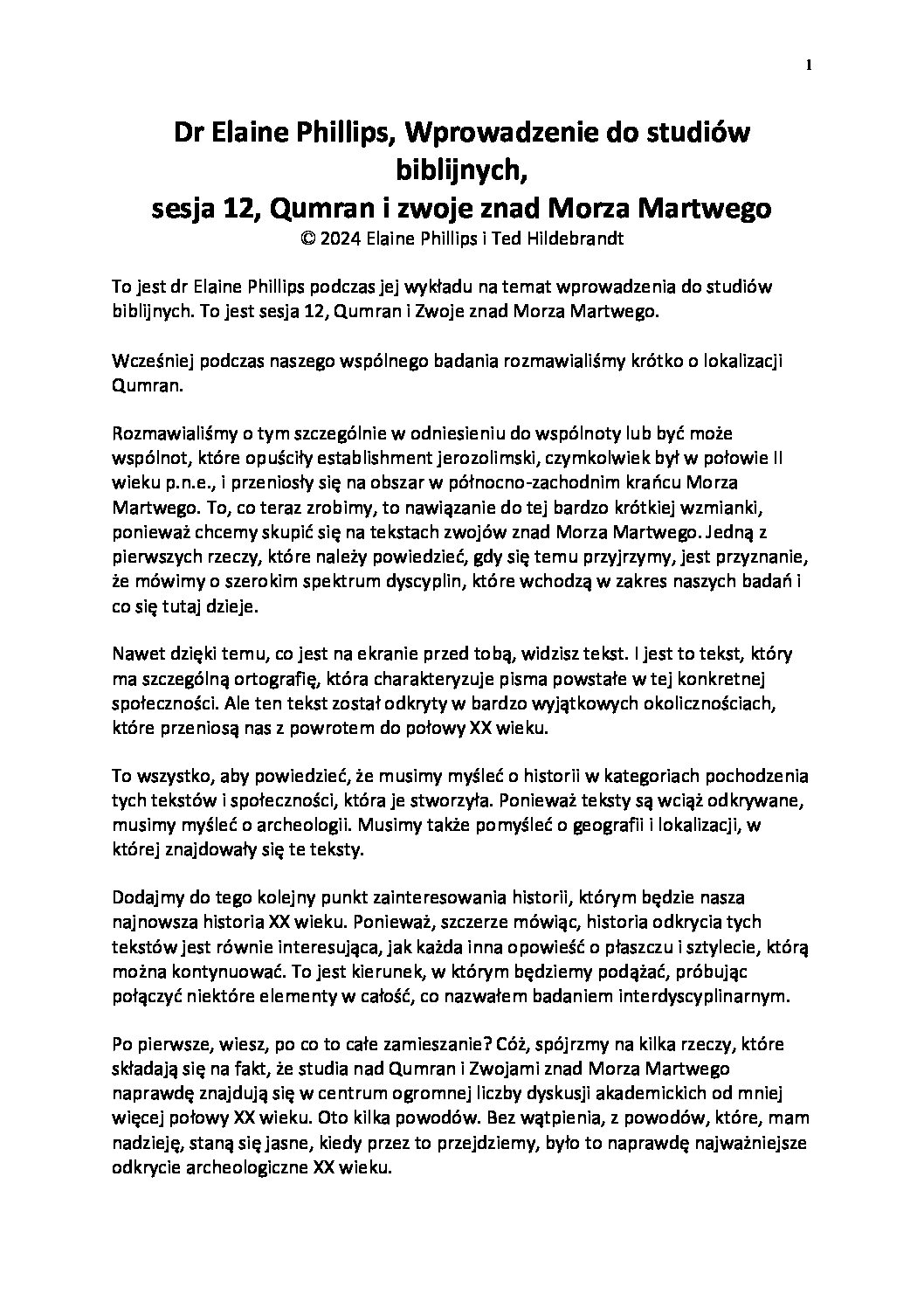 1

Dr Elaine Phillips, Wprowadzenie do studiów biblijnych,
sesja 12, Qumran i zwoje znad Morza Martwego
© 2024 Elaine Phillips i Ted Hildebrandt

To jest dr Elaine Phillips podczas jej wykładu na temat wprowadzenia do studiów biblijnych. To jest sesja 12, Qumran i Zwoje znad Morza Martwego.

Wcześniej podczas naszego wspólnego badania rozmawialiśmy krótko o lokalizacji Qumran.

Rozmawialiśmy o tym szczególnie w odniesieniu do wspólnoty lub być może wspólnot, które opuściły establishment jerozolimski, czymkolwiek był w połowie II wieku p.n.e., i przeniosły się na obszar w północno-zachodnim krańcu Morza Martwego. To, co teraz zrobimy, to nawiązanie do tej bardzo krótkiej wzmianki, ponieważ chcemy skupić się na tekstach zwojów znad Morza Martwego. Jedną z pierwszych rzeczy, które należy powiedzieć, gdy się temu przyjrzymy, jest przyznanie, że mówimy o szerokim spektrum dyscyplin, które wchodzą w zakres naszych badań i co się tutaj dzieje.

Nawet dzięki temu, co jest na ekranie przed tobą, widzisz tekst. I jest to tekst, który ma szczególną ortografię, która charakteryzuje pisma powstałe w tej konkretnej społeczności. Ale ten tekst został odkryty w bardzo wyjątkowych okolicznościach, które przeniosą nas z powrotem do połowy XX wieku.

To wszystko, aby powiedzieć, że musimy myśleć o historii w kategoriach pochodzenia tych tekstów i społeczności, która je stworzyła. Ponieważ teksty są wciąż odkrywane, musimy myśleć o archeologii. Musimy także pomyśleć o geografii i lokalizacji, w której znajdowały się te teksty.

Dodajmy do tego kolejny punkt zainteresowania historii, którym będzie nasza najnowsza historia XX wieku. Ponieważ, szczerze mówiąc, historia odkrycia tych tekstów jest równie interesująca, jak każda inna opowieść o płaszczu i sztylecie, którą można kontynuować. To jest kierunek, w którym będziemy podążać, próbując połączyć niektóre elementy w całość, co nazwałem badaniem interdyscyplinarnym.

Po pierwsze, wiesz, po co to całe zamieszanie? Cóż, spójrzmy na kilka rzeczy, które składają się na fakt, że studia nad Qumran i Zwojami znad Morza Martwego naprawdę znajdują się w centrum ogromnej liczby dyskusji akademickich od mniej więcej połowy XX wieku. Oto kilka powodów. Bez wątpienia, z powodów, które, mam nadzieję, staną się jasne, kiedy przez to przejdziemy, było to naprawdę najważniejsze odkrycie archeologiczne XX wieku.